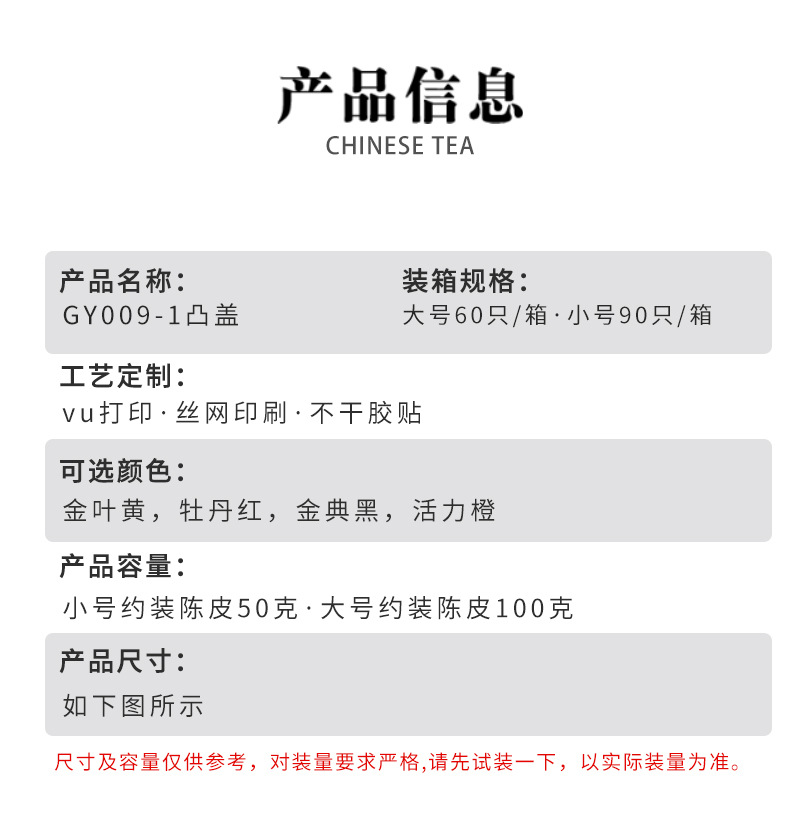 产品信息
CHINESE TEA

产品名称：
GY009-1凸盖

装箱规格：
大号60只/箱·小号90只/箱

工艺定制：
vu打印·丝网印刷·不干胶贴

可选颜色：
金叶黄，牡丹红，金典黑，活力橙

产品容量：
小号约装陈皮50克·大号约装陈皮100克

产品尺寸：
如下图所示

尺寸及容量仅供参考，对装量要求严格,请先试装一下，以实际装量为准。